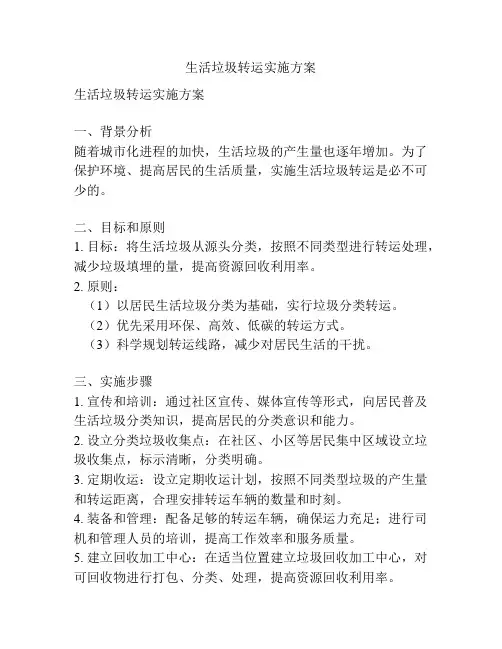 生活垃圾转运实施方案

生活垃圾转运实施方案

一、背景分析
随着城市化进程的加快，生活垃圾的产生量也逐年增加。为了保护环境、提高居民的生活质量，实施生活垃圾转运是必不可少的。

二、目标和原则
1. 目标：将生活垃圾从源头分类，按照不同类型进行转运处理，减少垃圾填埋的量，提高资源回收利用率。
2. 原则：
（1）以居民生活垃圾分类为基础，实行垃圾分类转运。
（2）优先采用环保、高效、低碳的转运方式。
（3）科学规划转运线路，减少对居民生活的干扰。

三、实施步骤
1. 宣传和培训：通过社区宣传、媒体宣传等形式，向居民普及生活垃圾分类知识，提高居民的分类意识和能力。
2. 设立分类垃圾收集点：在社区、小区等居民集中区域设立垃圾收集点，标示清晰，分类明确。
3. 定期收运：设立定期收运计划，按照不同类型垃圾的产生量和转运距离，合理安排转运车辆的数量和时刻。
4. 装备和管理：配备足够的转运车辆，确保运力充足；进行司机和管理人员的培训，提高工作效率和服务质量。
5. 建立回收加工中心：在适当位置建立垃圾回收加工中心，对可回收物进行打包、分类、处理，提高资源回收利用率。